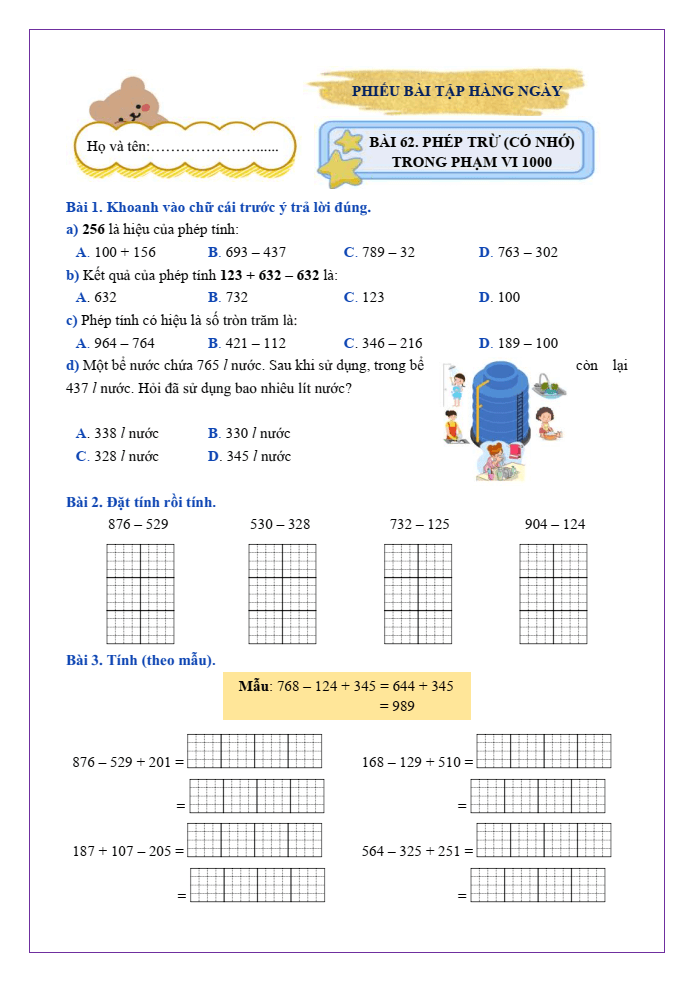 PHIẾU BÀI TẬP HÀNG NGÀY

Họ và tên:…………………......

BÀI 62. PHÉP TRỪ (CÓ NHỚ) TRONG PHẠM VI 1000

Bài 1. Khoanh vào chữ cái trước ý trả lời đúng.

a) 256 là hiệu của phép tính:

A. 100 + 156 B. 693 – 437 C. 789 – 32 D. 763 – 302

b) Kết quả của phép tính 123 + 632 – 632 là:

A. 632 B. 732 C. 123 D. 100

c) Phép tính có hiệu là số tròn trăm là:

A. 964 – 764 B. 421 – 112 C. 346 – 216 D. 189 – 100

d) Một bể nước chứa 765 $l$ nước. Sau khi sử dụng, trong bể còn lại 437 $l$ nước. Hỏi đã sử dụng bao nhiêu lít nước?

A. 338 $l$ nước B. 330 $l$ nước

C. 328 $l$ nước D. 345 $l$ nước

Bài 2. Đặt tính rồi tính.

876 – 529 530 – 328 732 – 125 904 – 124

Bài 3. Tính (theo mẫu).

Mẫu: 768 – 124 + 345 = 644 + 345
= 989

876 – 529 + 201 =
=

168 – 129 + 510 =
=

187 + 107 – 205 =
=

564 – 325 + 251 =
=